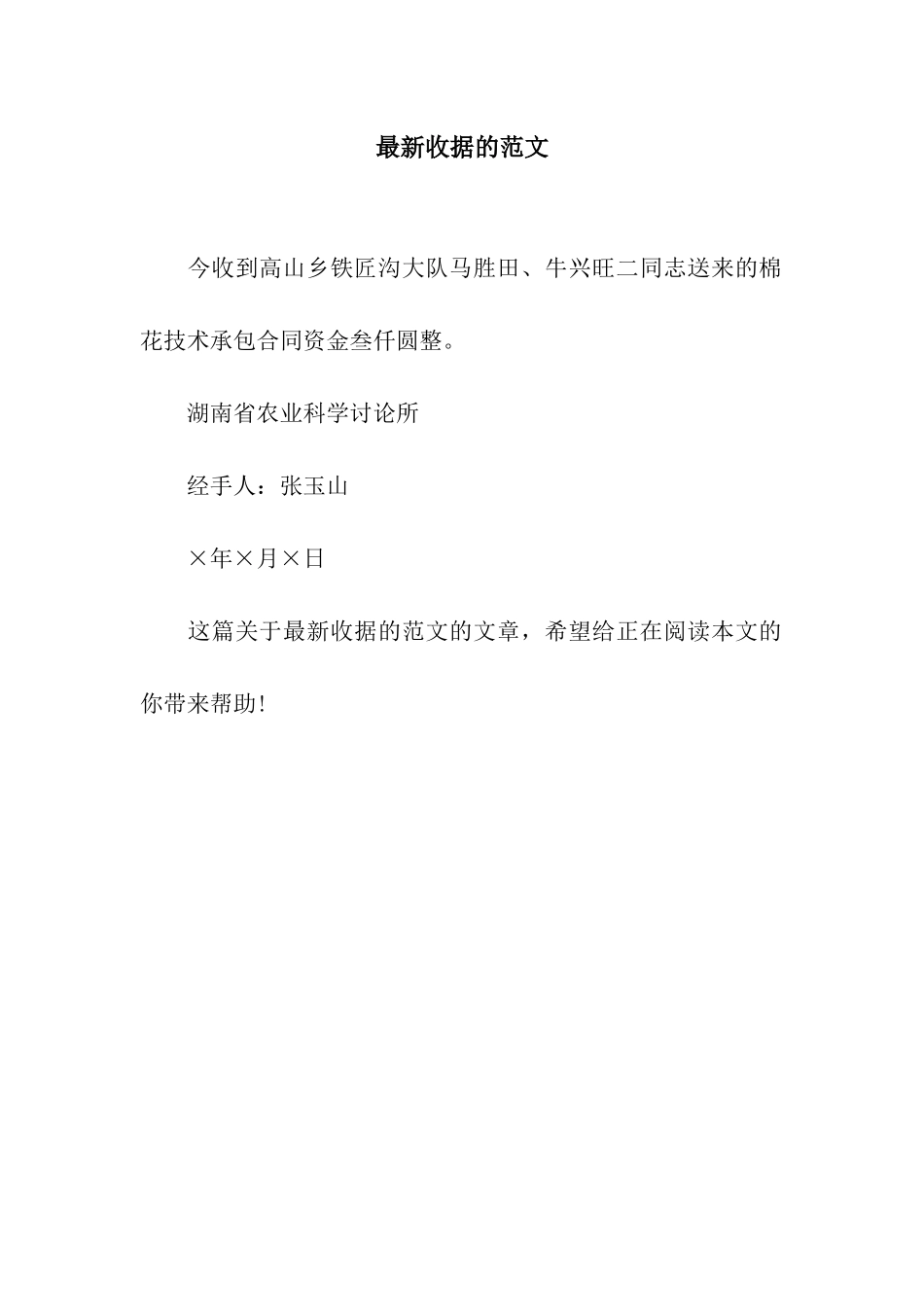 最新收据的范文

今收到高山乡铁匠沟大队马胜田、牛兴旺二同志送来的棉花技术承包合同资金叁仟圆整。

湖南省农业科学讨论所

经手人：张玉山

×年×月×日

这篇关于最新收据的范文的文章，希望给正在阅读本文的你带来帮助！